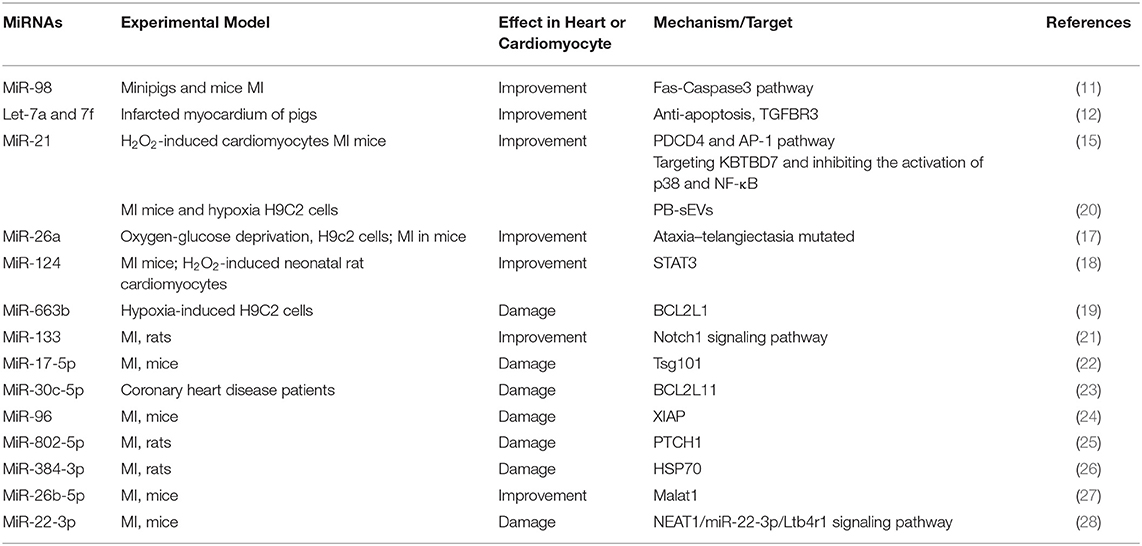 | MiRNAs | Experimental Model | Effect in Heart or Cardiomyocyte | Mechanism/Target | References |
|---|---|---|---|---|
| MiR-98 | Minipigs and mice MI | Improvement | Fas-Caspase3 pathway | (11) |
| Let-7a and 7f | Infarcted myocardium of pigs | Improvement | Anti-apoptosis, TGFBR3 | (12) |
| MiR-21 | $H_2O_2$-induced cardiomyocytes MI mice | Improvement | PDCD4 and AP-1 pathway Targeting KBTBD7 and inhibiting the activation of p38 and NF-κB | (15) |
| | MI mice and hypoxia H9C2 cells | | PB-sEVs | (20) |
| MiR-26a | Oxygen-glucose deprivation, H9c2 cells; MI in mice | Improvement | Ataxia–telangiectasia mutated | (17) |
| MiR-124 | MI mice; $H_2O_2$-induced neonatal rat cardiomyocytes | Improvement | STAT3 | (18) |
| MiR-663b | Hypoxia-induced H9C2 cells | Damage | BCL2L1 | (19) |
| MiR-133 | MI, rats | Improvement | Notch1 signaling pathway | (21) |
| MiR-17-5p | MI, mice | Damage | Tsg101 | (22) |
| MiR-30c-5p | Coronary heart disease patients | Damage | BCL2L11 | (23) |
| MiR-96 | MI, mice | Damage | XIAP | (24) |
| MiR-802-5p | MI, rats | Damage | PTCH1 | (25) |
| MiR-384-3p | MI, rats | Damage | HSP70 | (26) |
| MiR-26b-5p | MI, mice | Improvement | Malat1 | (27) |
| MiR-22-3p | MI, mice | Damage | NEAT1/miR-22-3p/Ltb4r1 signaling pathway | (28) |